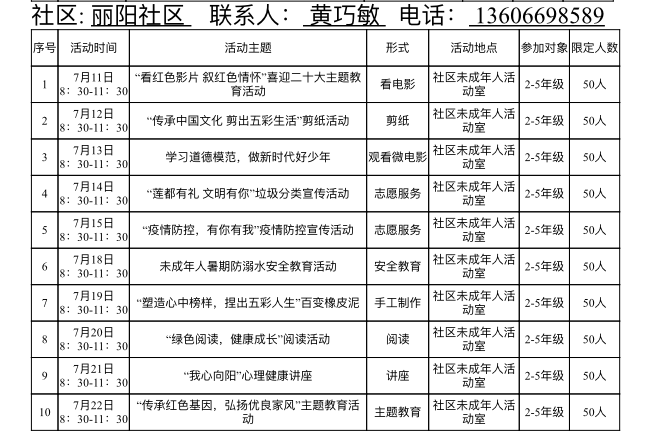 社区: 丽阳社区 联系人: 黄巧敏 电话: 13606698589

| 序号 | 活动时间 | 活动主题 | 形式 | 活动地点 | 参加对象 | 限定人数 |
|---|---|---|---|---|---|---|
| 1 | 7月11日 8：30-11：30 | “看红色影片 叙红色情怀”喜迎二十大主题教育活动 | 看电影 | 社区未成年人活动室 | 2-5年级 | 50人 |
| 2 | 7月12日 8：30-11：30 | “传承中国文化 剪出五彩生活”剪纸活动 | 剪纸 | 社区未成年人活动室 | 2-5年级 | 50人 |
| 3 | 7月13日 8：30-11：30 | 学习道德模范，做新时代好少年 | 观看微电影 | 社区未成年人活动室 | 2-5年级 | 50人 |
| 4 | 7月14日 8：30-11：30 | “莲都有礼 文明有你”垃圾分类宣传活动 | 志愿服务 | 社区未成年人活动室 | 2-5年级 | 50人 |
| 5 | 7月15日 8：30-11：30 | “疫情防控，有你有我”疫情防控宣传活动 | 志愿服务 | 社区未成年人活动室 | 2-5年级 | 50人 |
| 6 | 7月18日 8：30-11：30 | 未成年人暑期防溺水安全教育活动 | 安全教育 | 社区未成年人活动室 | 2-5年级 | 50人 |
| 7 | 7月19日 8：30-11：30 | “塑造心中榜样，捏出五彩人生”百变橡皮泥 | 手工制作 | 社区未成年人活动室 | 2-5年级 | 50人 |
| 8 | 7月20日 8：30-11：30 | “绿色阅读，健康成长”阅读活动 | 阅读 | 社区未成年人活动室 | 2-5年级 | 50人 |
| 9 | 7月21日 8：30-11：30 | “我心向阳”心理健康讲座 | 讲座 | 社区未成年人活动室 | 2-5年级 | 50人 |
| 10 | 7月22日 8：30-11：30 | “传承红色基因，弘扬优良家风”主题教育活动 | 主题教育 | 社区未成年人活动室 | 2-5年级 | 50人 |